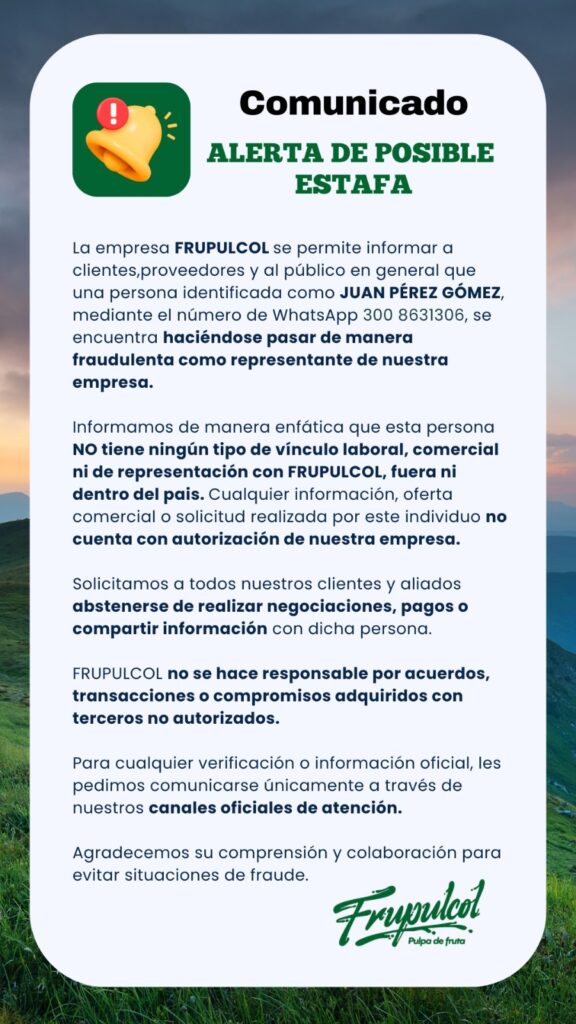 Comunicado

ALERTA DE POSIBLE ESTAFA

La empresa FRUPULCOL se permite informar a clientes,proveedores y al público en general que una persona identificada como JUAN PÉREZ GÓMEZ, mediante el número de WhatsApp 300 8631306, se encuentra haciéndose pasar de manera fraudulenta como representante de nuestra empresa.

Informamos de manera enfática que esta persona NO tiene ningún tipo de vínculo laboral, comercial ni de representación con FRUPULCOL, fuera ni dentro del pais. Cualquier información, oferta comercial o solicitud realizada por este individuo no cuenta con autorización de nuestra empresa.

Solicitamos a todos nuestros clientes y aliados abstenerse de realizar negociaciones, pagos o compartir información con dicha persona.

FRUPULCOL no se hace responsable por acuerdos, transacciones o compromisos adquiridos con terceros no autorizados.

Para cualquier verificación o información oficial, les pedimos comunicarse únicamente a través de nuestros canales oficiales de atención.

Agradecemos su comprensión y colaboración para evitar situaciones de fraude.

Frupulcol
Pulpa de fruta